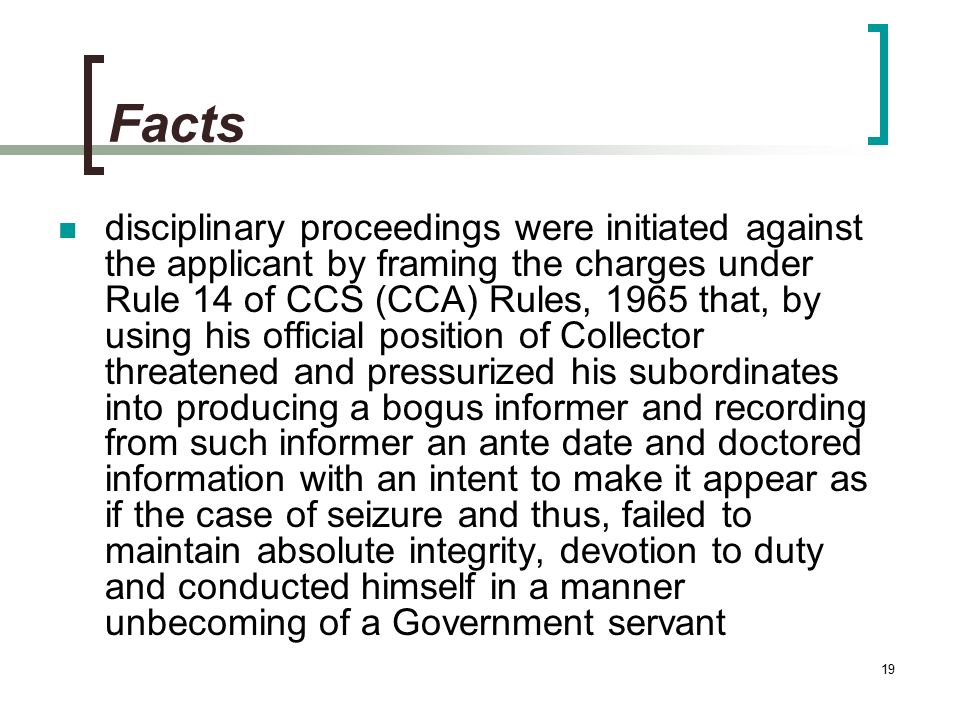 Facts

disciplinary proceedings were initiated against the applicant by framing the charges under Rule 14 of CCS (CCA) Rules, 1965 that, by using his official position of Collector threatened and pressurized his subordinates into producing a bogus informer and recording from such informer an ante date and doctored information with an intent to make it appear as if the case of seizure and thus, failed to maintain absolute integrity, devotion to duty and conducted himself in a manner unbecoming of a Government servant

19